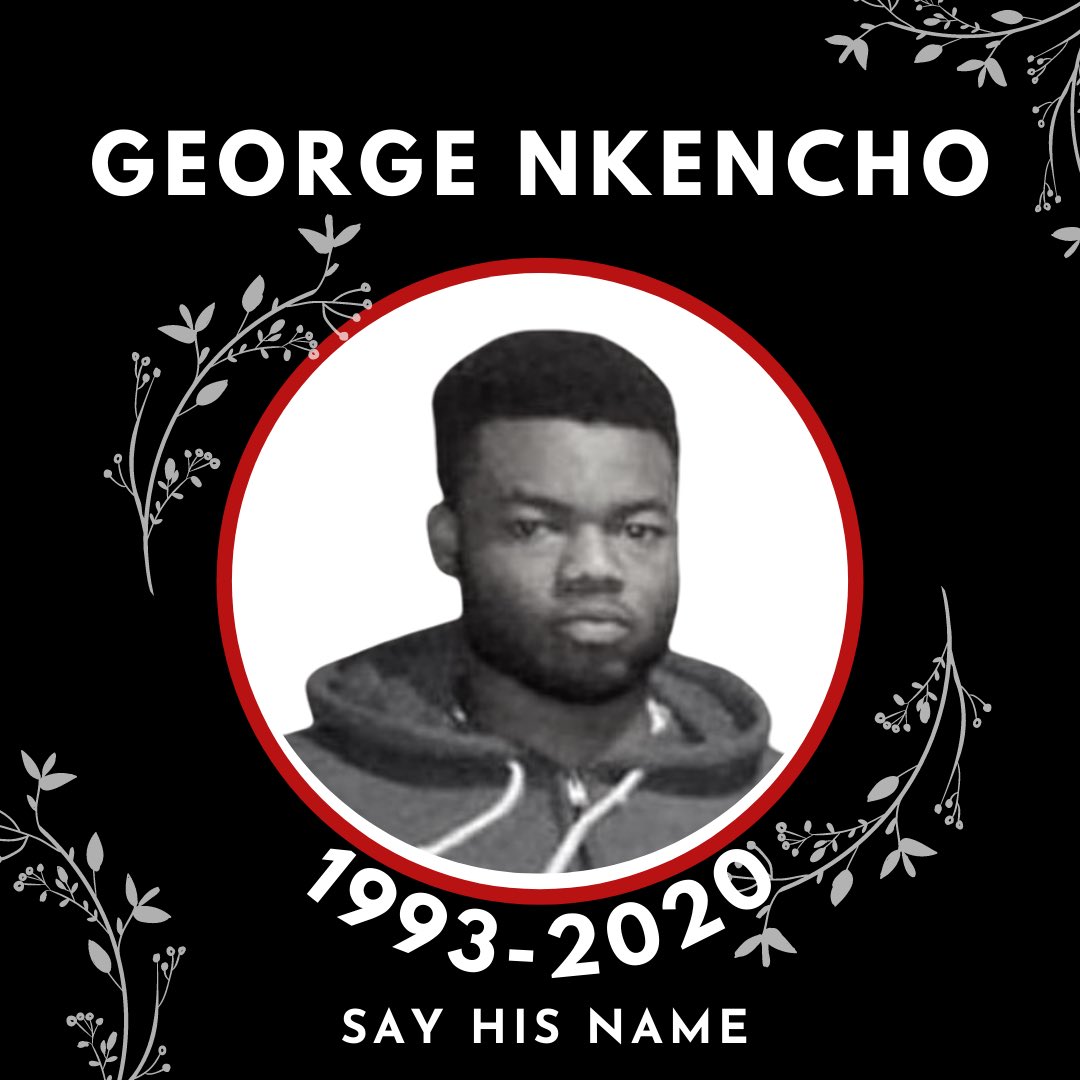 GEORGE NKENCHO

1993-2020

SAY HIS NAME